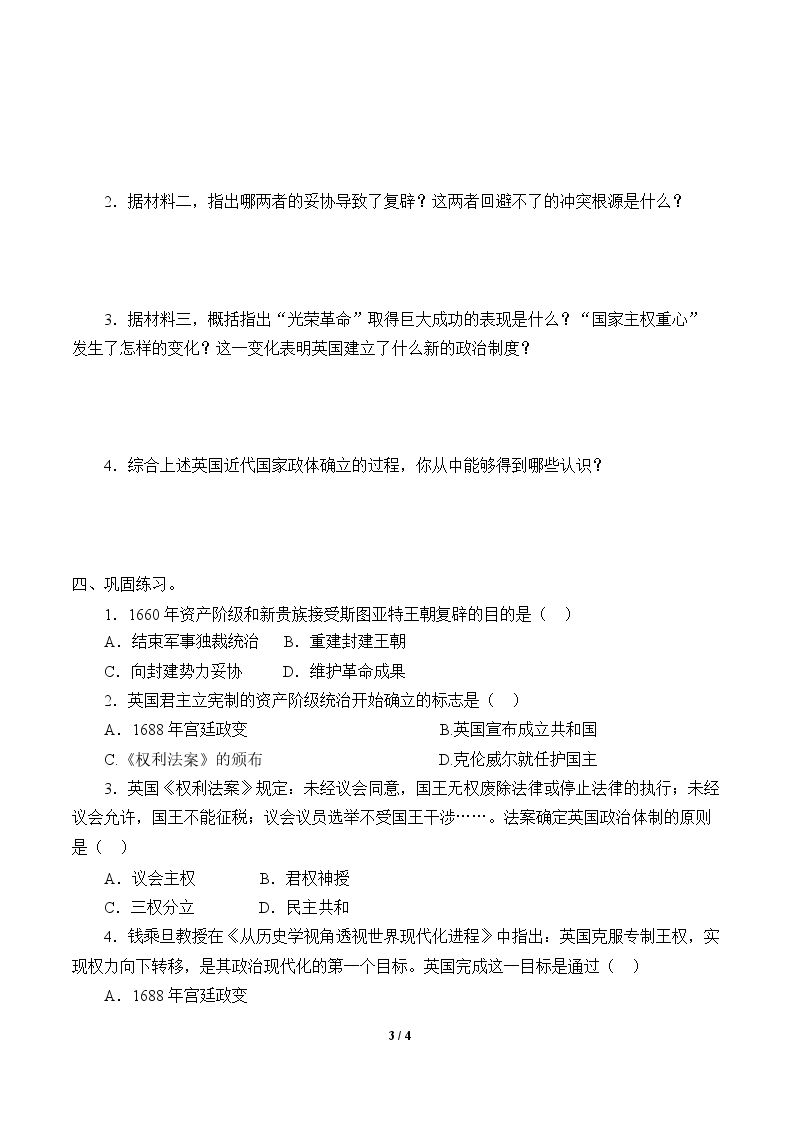 2.据材料二，指出哪两者的妥协导致了复辟？这两者回避不了的冲突根源是什么？

3.据材料三，概括指出“光荣革命”取得巨大成功的表现是什么？“国家主权重心”发生了怎样的变化？这一变化表明英国建立了什么新的政治制度？

4.综合上述英国近代国家政体确立的过程，你从中能够得到哪些认识？

四、巩固练习。

1.1660年资产阶级和新贵族接受斯图亚特王朝复辟的目的是（ ）

A.结束军事独裁统治 B.重建封建王朝

C.向封建势力妥协 D.维护革命成果

2.英国君主立宪制的资产阶级统治开始确立的标志是（ ）

A.1688年宫廷政变 B.英国宣布成立共和国

C.《权利法案》的颁布 D.克伦威尔就任护国主

3.英国《权利法案》规定：未经议会同意，国王无权废除法律或停止法律的执行；未经议会允许，国王不能征税；议会议员选举不受国王干涉……。法案确定英国政治体制的原则是（ ）

A.议会主权 B.君权神授

C.三权分立 D.民主共和

4.钱乘旦教授在《从历史学视角透视世界现代化进程》中指出：英国克服专制王权，实现权力向下转移，是其政治现代化的第一个目标。英国完成这一目标是通过（ ）

A.1688年宫廷政变

3 / 4